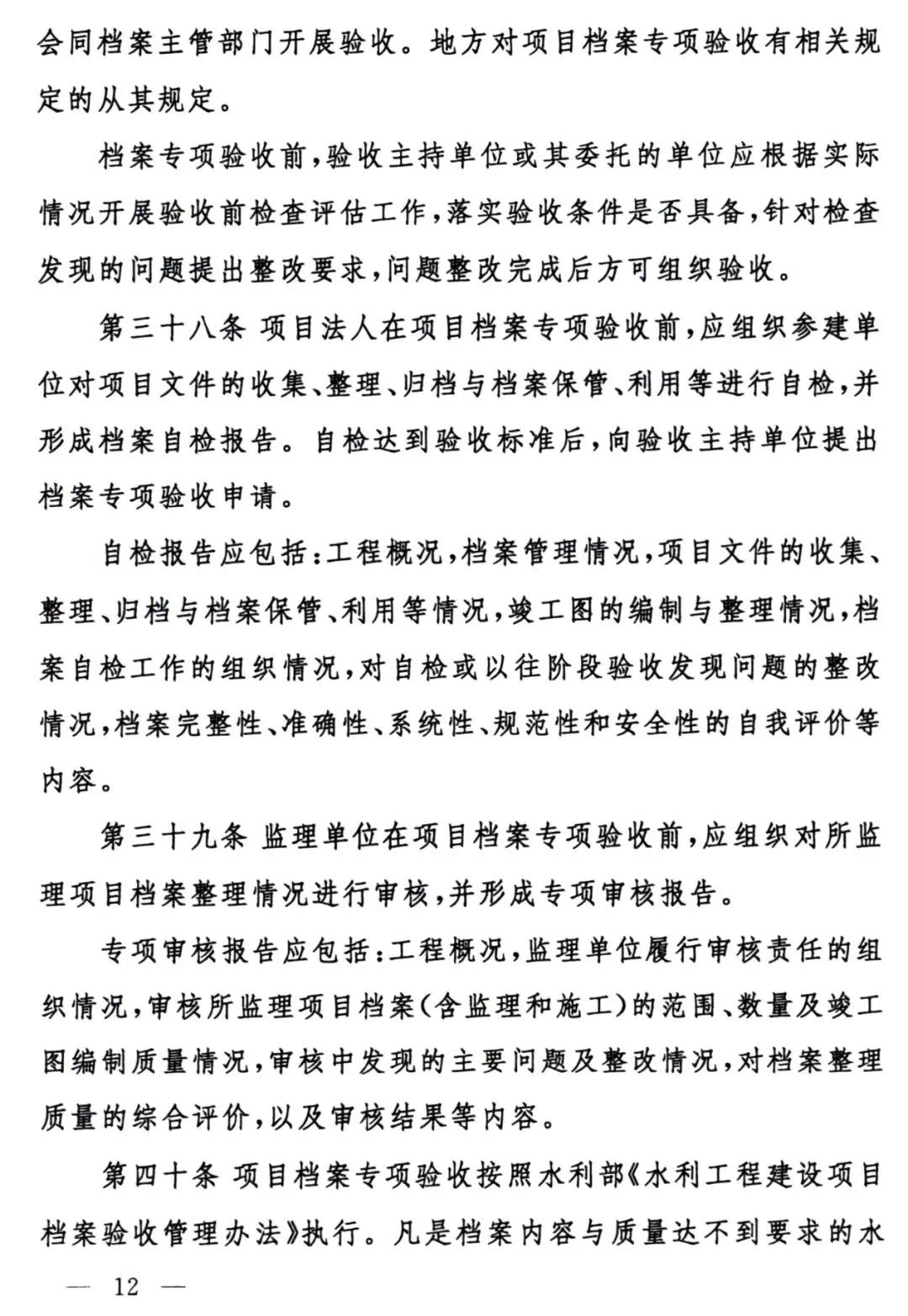 会同档案主管部门开展验收。地方对项目档案专项验收有相关规定的从其规定。

档案专项验收前，验收主持单位或其委托的单位应根据实际情况开展验收前检查评估工作，落实验收条件是否具备，针对检查发现的问题提出整改要求，问题整改完成后方可组织验收。

第三十八条 项目法人在项目档案专项验收前，应组织参建单位对项目文件的收集、整理、归档与档案保管、利用等进行自检，并形成档案自检报告。自检达到验收标准后，向验收主持单位提出档案专项验收申请。

自检报告应包括：工程概况，档案管理情况，项目文件的收集、整理、归档与档案保管、利用等情况，竣工图的编制与整理情况，档案自检工作的组织情况，对自检或以往阶段验收发现问题的整改情况，档案完整性、准确性、系统性、规范性和安全性的自我评价等内容。

第三十九条 监理单位在项目档案专项验收前，应组织对所监理项目档案整理情况进行审核，并形成专项审核报告。

专项审核报告应包括：工程概况，监理单位履行审核责任的组织情况，审核所监理项目档案（含监理和施工）的范围、数量及竣工图编制质量情况，审核中发现的主要问题及整改情况，对档案整理质量的综合评价，以及审核结果等内容。

第四十条 项目档案专项验收按照水利部《水利工程建设项目档案验收管理办法》执行。凡是档案内容与质量达不到要求的水

— 12 —